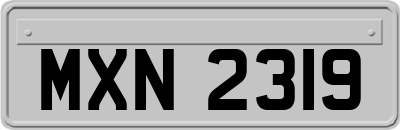 MXN 2319